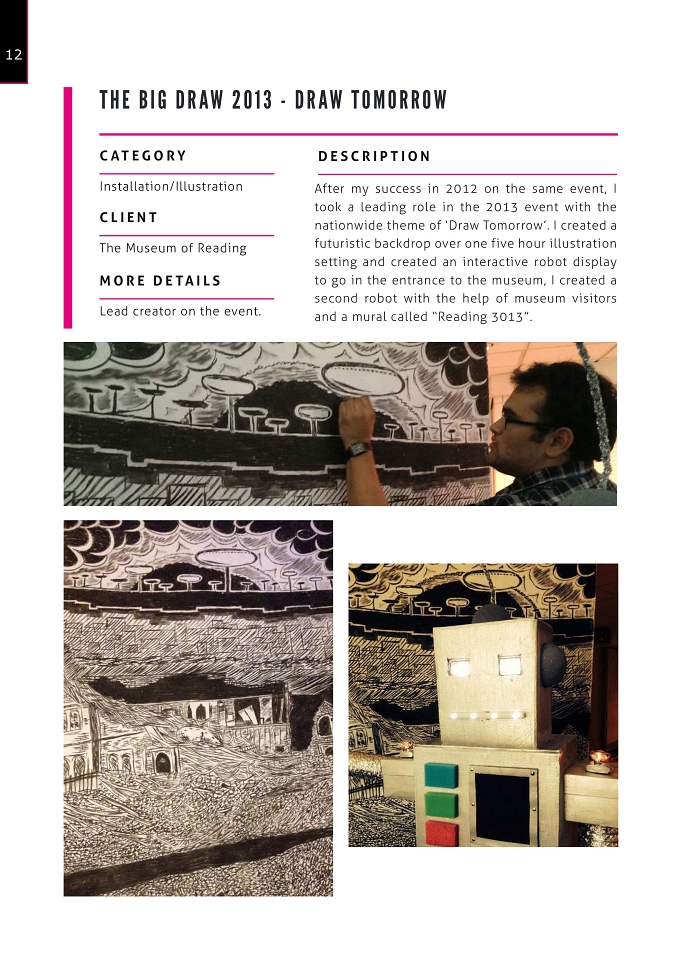 12

THE BIG DRAW 2013 - DRAW TOMORROW

CATEGORY

Installation/Illustration

CLIENT

The Museum of Reading

MORE DETAILS

Lead creator on the event.

DESCRIPTION

After my success in 2012 on the same event, I took a leading role in the 2013 event with the nationwide theme of 'Draw Tomorrow'. I created a futuristic backdrop over one five hour illustration setting and created an interactive robot display to go in the entrance to the museum, I created a second robot with the help of museum visitors and a mural called "Reading 3013".